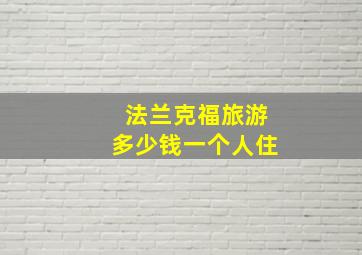 法兰克福旅游
多少钱一个人住